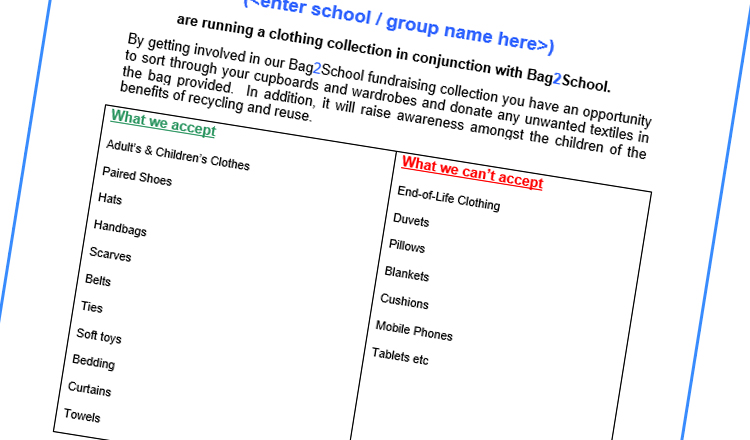 (<enter school / group name here>)

are running a clothing collection in conjunction with Bag2School.

By getting involved in our Bag2School fundraising collection you have an opportunity to sort through your cupboards and wardrobes and donate any unwanted textiles in the bag provided. In addition, it will raise awareness amongst the children of the benefits of recycling and reuse.

| What we accept | What we can't accept |
|---|---|
| Adult's & Children's Clothes | End-of-Life Clothing |
| Paired Shoes | Duvets |
| Hats | Pillows |
| Handbags | Blankets |
| Scarves | Cushions |
| Belts | Mobile Phones |
| Ties | Tablets etc |
| Soft toys | |
| Bedding | |
| Curtains | |
| Towels | |